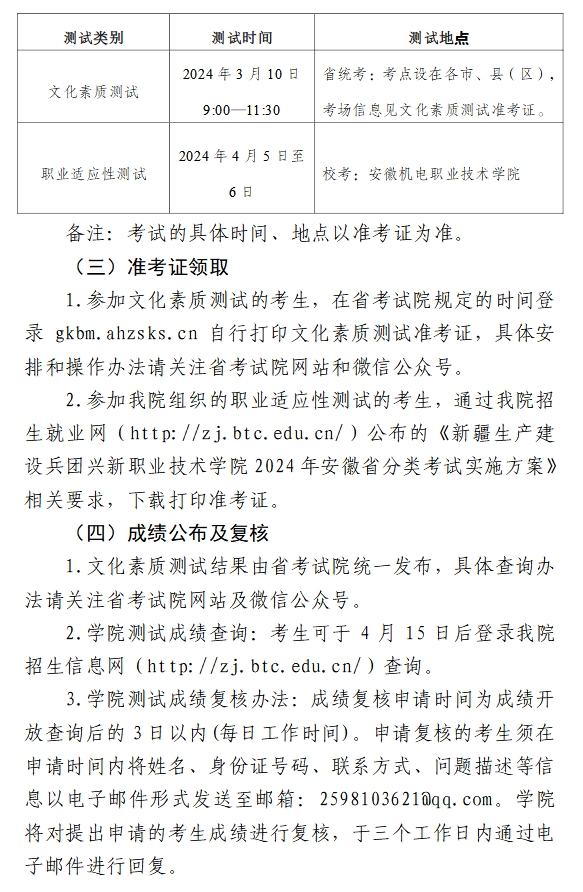 | 测试类别 | 测试时间 | 测试地点 |
|---|---|---|
| 文化素质测试 | 2024 年 3 月 10 日 9:00—11:30 | 省统考：考点设在各市、县（区），考场信息见文化素质测试准考证。 |
| 职业适应性测试 | 2024 年 4 月 5 日至 6 日 | 校考：安徽机电职业技术学院 |

备注：考试的具体时间、地点以准考证为准。

（三）准考证领取

1.参加文化素质测试的考生，在省考试院规定的时间登录 gkbm.ahzsks.cn 自行打印文化素质测试准考证，具体安排和操作办法请关注省考试院网站和微信公众号。

2.参加我院组织的职业适应性测试的考生，通过我院招生就业网（http://zj.btc.edu.cn/）公布的《新疆生产建设兵团兴新职业技术学院 2024 年安徽省分类考试实施方案》相关要求，下载打印准考证。

（四）成绩公布及复核

1.文化素质测试结果由省考试院统一发布，具体查询办法请关注省考试院网站及微信公众号。

2.学院测试成绩查询：考生可于 4 月 15 日后登录我院招生信息网（http://zj.btc.edu.cn/）查询。

3.学院测试成绩复核办法：成绩复核申请时间为成绩开放查询后的 3 日以内(每日工作时间)。申请复核的考生须在申请时间内将姓名、身份证号码、联系方式、问题描述等信息以电子邮件形式发送至邮箱：2598103621@qq.com。学院将对提出申请的考生成绩进行复核，于三个工作日内通过电子邮件进行回复。